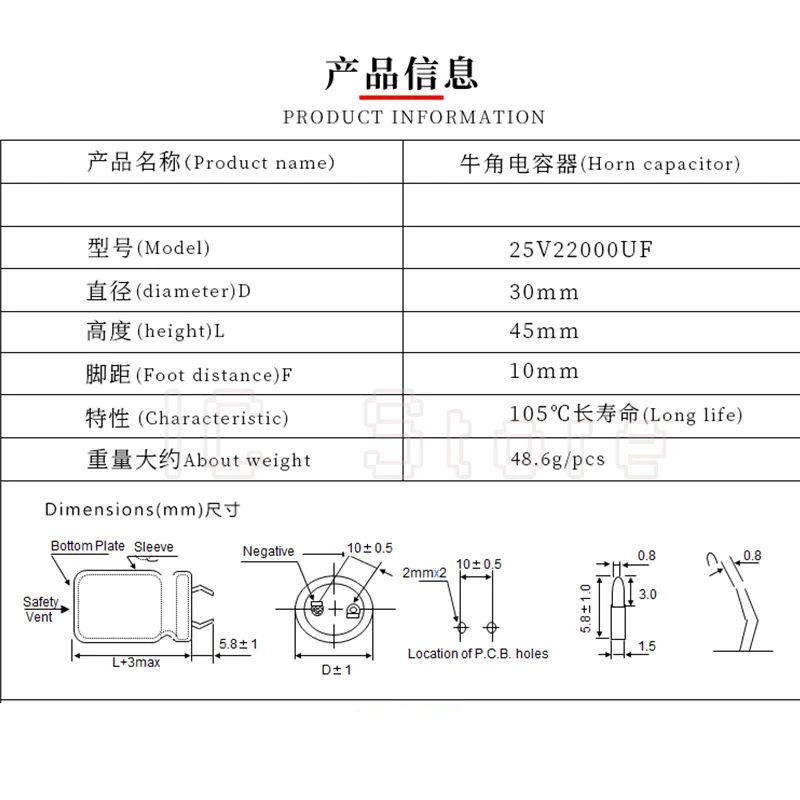 产品信息

PRODUCT INFORMATION

| 产品名称(Product name) | 牛角电容器(Horn capacitor) |
|---|---|
| | |
| 型号(Model) | 25V22000UF |
| 直径(diameter)D | 30mm |
| 高度(height)L | 45mm |
| 脚距(Foot distance)F | 10mm |
| 特性 (Characteristic) | 105℃长寿命(Long life) |
| 重量大约About weight | 48.6g/pcs |

IC Store

Dimensions(mm)尺寸

Bottom Plate
Sleeve
Safety Vent
L+3max
5.8±1
Negative
10±0.5
D±1
2mmx2
10±0.5
Location of P.C.B. holes
0.8
3.0
5.8±1.0
1.5
0.8